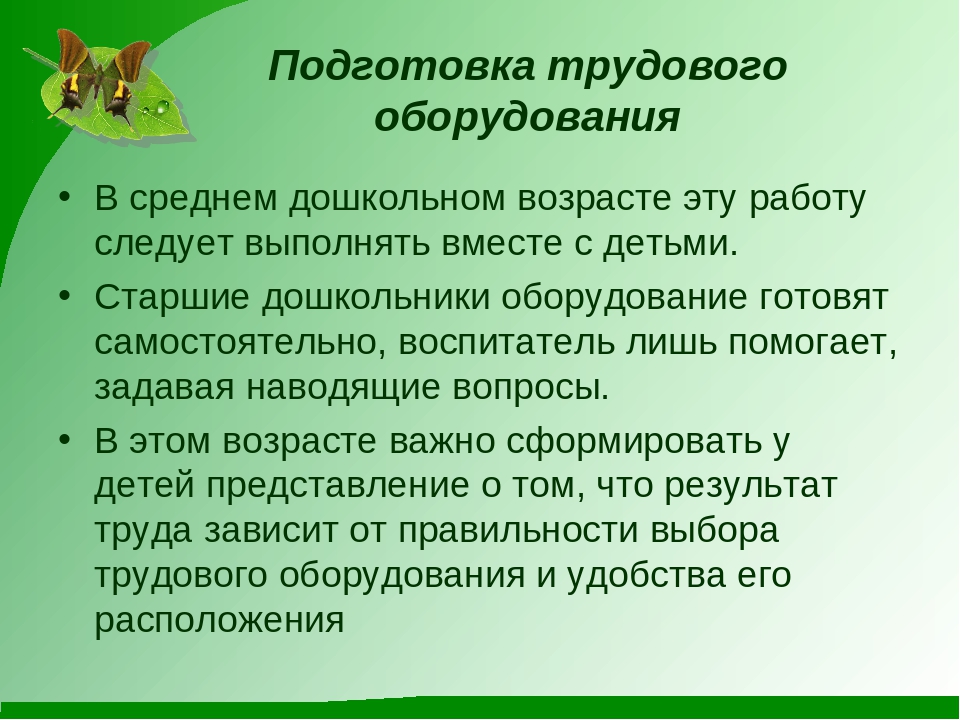 Подготовка трудового оборудования

• В среднем дошкольном возрасте эту работу следует выполнять вместе с детьми.

• Старшие дошкольники оборудование готовят самостоятельно, воспитатель лишь помогает, задавая наводящие вопросы.

• В этом возрасте важно сформировать у детей представление о том, что результат труда зависит от правильности выбора трудового оборудования и удобства его расположения